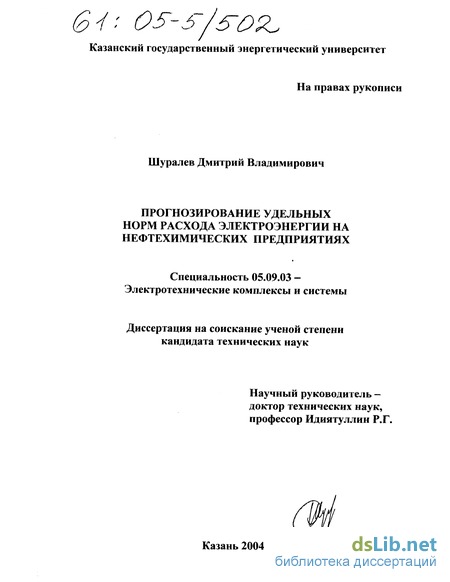 61: 05-5/502

Казанский государственный энергетический университет

На правах рукописи

Шуралев Дмитрий Владимирович

ПРОГНОЗИРОВАНИЕ УДЕЛЬНЫХ НОРМ РАСХОДА ЭЛЕКТРОЭНЕРГИИ НА НЕФТЕХИМИЧЕСКИХ ПРЕДПРИЯТИЯХ

Специальность 05.09.03 – Электротехнические комплексы и системы

Диссертация на соискание ученой степени кандидата технических наук

Научный руководитель – доктор технических наук, профессор Идиятуллин Р.Г.

Казань 2004

dsLib.net
библиотека диссертаций